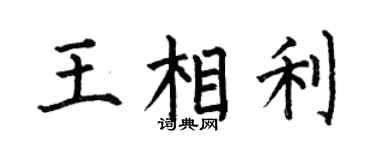 王相利
词典网